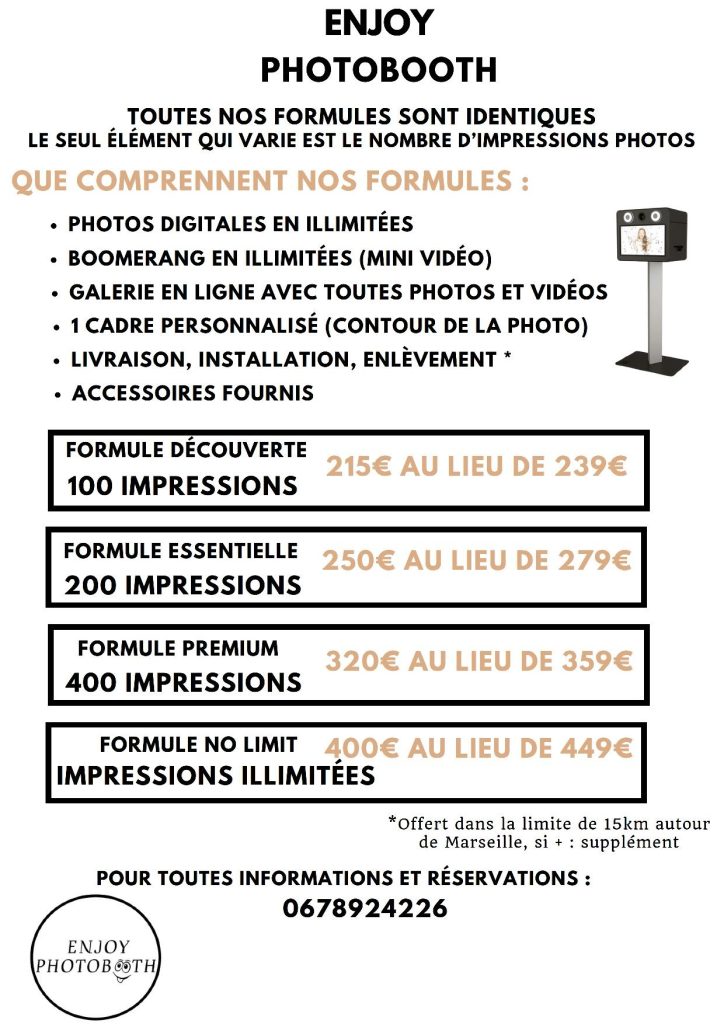 ENJOY
PHOTOBOOTH

TOUTES NOS FORMULES SONT IDENTIQUES
LE SEUL ÉLÉMENT QUI VARIE EST LE NOMBRE D'IMPRESSIONS PHOTOS

QUE COMPRENNENT NOS FORMULES :

• PHOTOS DIGITALES EN ILLIMITÉES
• BOOMERANG EN ILLIMITÉES (MINI VIDÉO)
• GALERIE EN LIGNE AVEC TOUTES PHOTOS ET VIDÉOS
• 1 CADRE PERSONNALISÉ (CONTOUR DE LA PHOTO)
• LIVRAISON, INSTALLATION, ENLÈVEMENT *
• ACCESSOIRES FOURNIS

FORMULE DÉCOUVERTE
100 IMPRESSIONS
215€ AU LIEU DE 239€

FORMULE ESSENTIELLE
200 IMPRESSIONS
250€ AU LIEU DE 279€

FORMULE PREMIUM
400 IMPRESSIONS
320€ AU LIEU DE 359€

FORMULE NO LIMIT
IMPRESSIONS ILLIMITÉES
400€ AU LIEU DE 449€

*Offert dans la limite de 15km autour de Marseille, si + : supplément

POUR TOUTES INFORMATIONS ET RÉSERVATIONS :
0678924226

ENJOY
PHOTOBOOTH